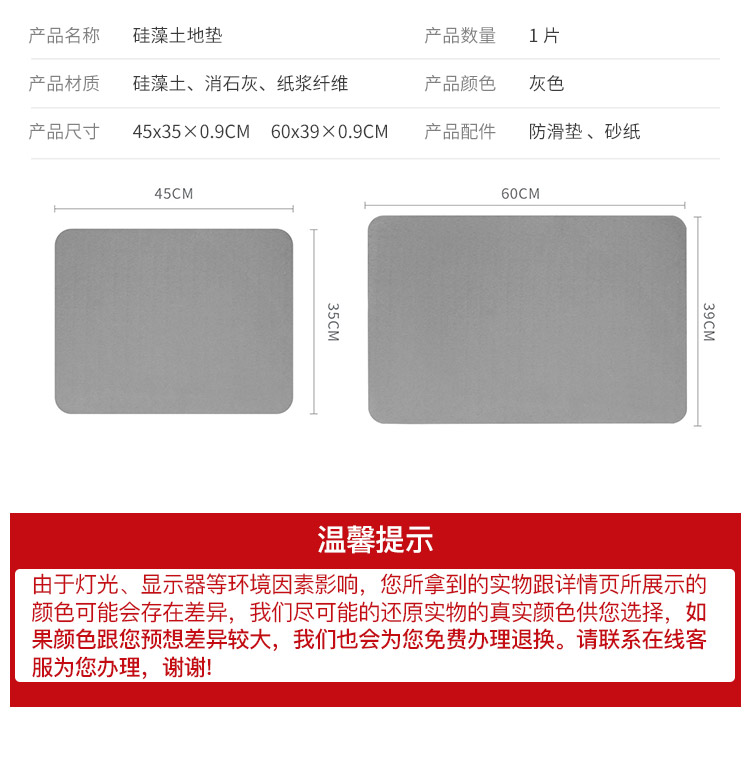 | 产品名称 | 硅藻土地垫 | 产品数量 | 1 片 |
|---|---|---|---|
| 产品材质 | 硅藻土、消石灰、纸浆纤维 | 产品颜色 | 灰色 |
| 产品尺寸 | 45x35×0.9CM  60x39×0.9CM | 产品配件 | 防滑垫 、砂纸 |

45CM

35CM

60CM

39CM

温馨提示

由于灯光、显示器等环境因素影响，您所拿到的实物跟详情页所展示的颜色可能会存在差异，我们尽可能的还原实物的真实颜色供您选择，如果颜色跟您预想差异较大，我们也会为您免费办理退换。请联系在线客服为您办理，谢谢!